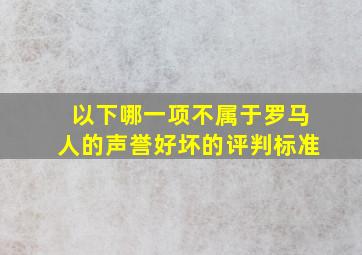 以下哪一项不属于罗马人的声誉好坏的评判标准